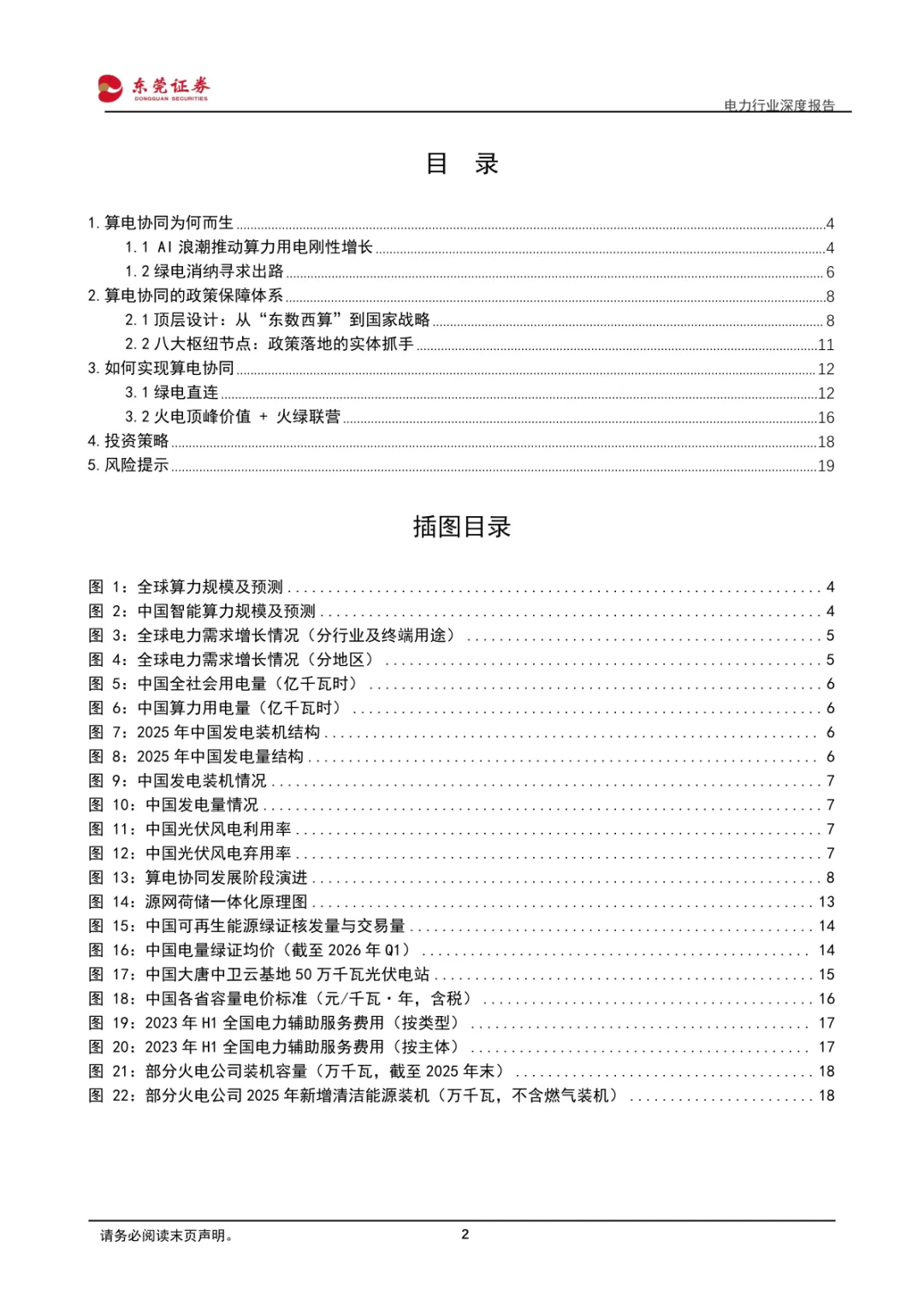 东莞证券
DONGGUAN SECURITIES

电力行业深度报告

目 录

1. 算电协同为何而生 ........ 4
1.1 AI 浪潮推动算力用电刚性增长 ........ 4
1.2 绿电消纳寻求出路 ........ 6
2. 算电协同的政策保障体系 ........ 8
2.1 顶层设计：从“东数西算”到国家战略 ........ 8
2.2 八大枢纽节点：政策落地的实体抓手 ........ 11
3. 如何实现算电协同 ........ 12
3.1 绿电直连 ........ 12
3.2 火电顶峰价值 + 火绿联营 ........ 16
4. 投资策略 ........ 18
5. 风险提示 ........ 19

插图目录

图 1：全球算力规模及预测 ........ 4
图 2：中国智能算力规模及预测 ........ 4
图 3：全球电力需求增长情况（分行业及终端用途） ........ 5
图 4：全球电力需求增长情况（分地区） ........ 5
图 5：中国全社会用电量（亿千瓦时） ........ 6
图 6：中国算力用电量（亿千瓦时） ........ 6
图 7：2025 年中国发电装机结构 ........ 6
图 8：2025 年中国发电量结构 ........ 6
图 9：中国发电装机情况 ........ 7
图 10：中国发电量情况 ........ 7
图 11：中国光伏风电利用率 ........ 7
图 12：中国光伏风电弃用率 ........ 7
图 13：算电协同发展阶段演进 ........ 8
图 14：源网荷储一体化原理图 ........ 13
图 15：中国可再生能源绿证核发量与交易量 ........ 14
图 16：中国电量绿证均价（截至 2026 年 Q1） ........ 14
图 17：中国大唐中卫云基地 50 万千瓦光伏电站 ........ 15
图 18：中国各省容量电价标准（元/千瓦·年，含税） ........ 16
图 19：2023 年 H1 全国电力辅助服务费用（按类型） ........ 17
图 20：2023 年 H1 全国电力辅助服务费用（按主体） ........ 17
图 21：部分火电公司装机容量（万千瓦，截至 2025 年末） ........ 18
图 22：部分火电公司 2025 年新增清洁能源装机（万千瓦，不含燃气装机） ........ 18

请务必阅读末页声明。

2